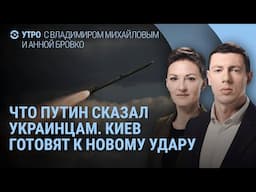 УТРО С ВЛАДИМИРОМ МИХАЙЛОВЫМ И АННОЙ БРОВКО

ЧТО ПУТИН СКАЗАЛ УКРАИНЦАМ. КИЕВ ГОТОВЯТ К НОВОМУ УДАРУ